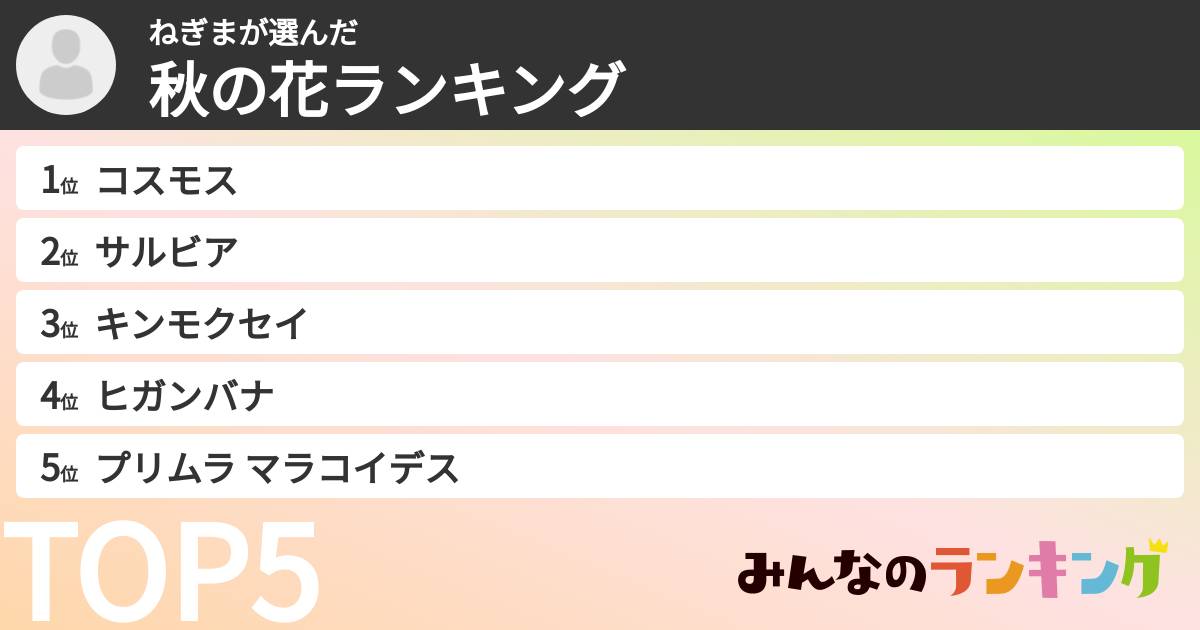 ねぎまが選んだ
秋の花ランキング

1位 コスモス
2位 サルビア
3位 キンモクセイ
4位 ヒガンバナ
5位 プリムラ マラコイデス

TOP5

みんなのランキング